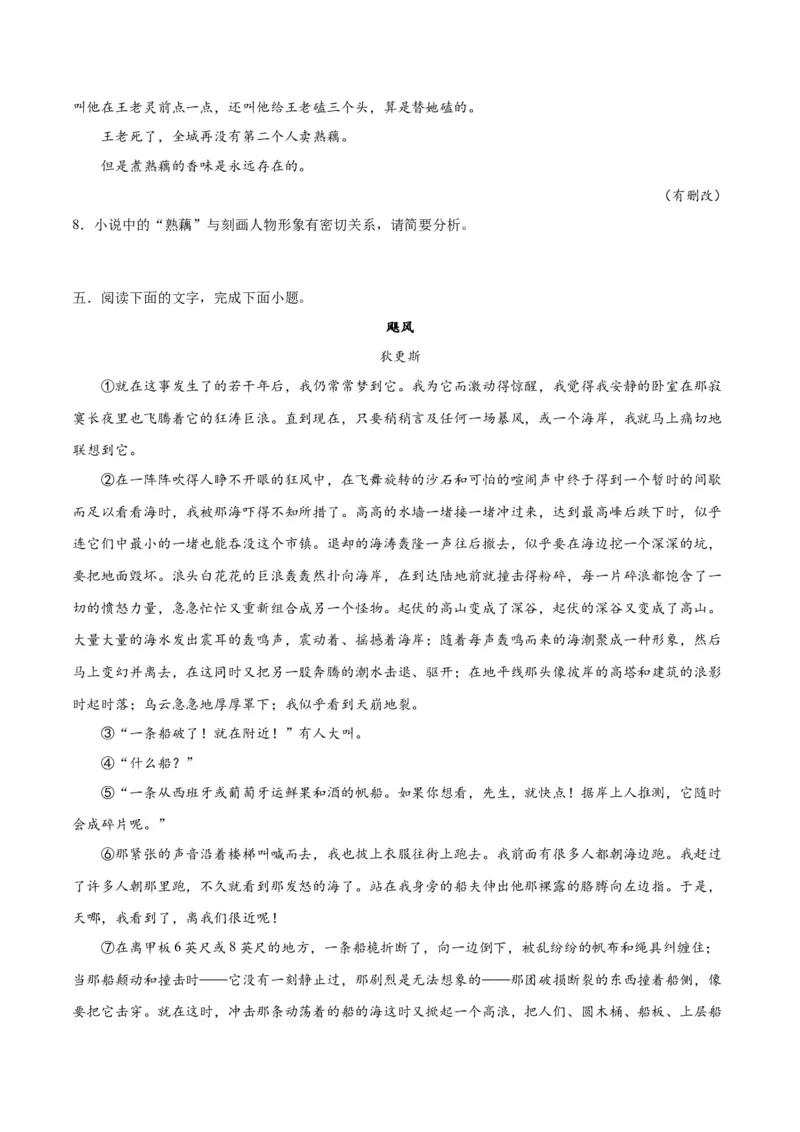 叫他在王老灵前点一点，还叫他给王老磕三个头，算是替她磕的。

王老死了，全城再没有第二个人卖熟藕。

但是煮熟藕的香味是永远存在的。

（有删改）

8．小说中的“熟藕”与刻画人物形象有密切关系，请简要分析。

五．阅读下面的文字，完成下面小题。

飓风

狄更斯

①就在这事发生了的若干年后，我仍常常梦到它。我为它而激动得惊醒，我觉得我安静的卧室在那寂寞长夜里也飞腾着它的狂涛巨浪。直到现在，只要稍稍言及任何一场暴风，或一个海岸，我就马上痛切地联想到它。

②在一阵阵吹得人睁不开眼的狂风中，在飞舞旋转的沙石和可怕的喧闹声中终于得到一个暂时的间歇而足以看看海时，我被那海吓得不知所措了。高高的水墙一堵接一堵冲过来，达到最高峰后跌下时，似乎连它们中最小的一堵也能吞没这个市镇。退却的海涛轰隆一声往后撤去，似乎要在海边挖一个深深的坑，要把地面毁坏。浪头白花花的巨浪轰轰然扑向海岸，在到达陆地前就撞击得粉碎，每一片碎浪都饱含了一切的愤怒力量，急急忙忙又重新组合成另一个怪物。起伏的高山变成了深谷，起伏的深谷又变成了高山。大量大量的海水发出震耳的轰鸣声，震动着、摇撼着海岸；随着每声轰鸣而来的海潮聚成一种形象，然后马上变幻并离去，在这同时又把另一股奔腾的潮水击退、驱开；在地平线那头像彼岸的高塔和建筑的浪影时起时落；乌云急急地厚厚罩下；我似乎看到天崩地裂。

③“一条船破了！就在附近！”有人大叫。

④“什么船？”

⑤“一条从西班牙或葡萄牙运鲜果和酒的帆船。如果你想看，先生，就快点！据岸上人推测，它随时会成碎片呢。”

⑥那紧张的声音沿着楼梯叫喊而去，我也披上衣服往街上跑去。我前面有很多人都朝海边跑。我赶过了许多人朝那里跑，不久就看到那发怒的海了。站在我身旁的船夫伸出他那裸露的胳膊向左边指。于是，天哪，我看到了，离我们很近呢！

⑦在离甲板6英尺或8英尺的地方，一条船桅折断了，向一边倒下，被乱纷纷的帆布和绳具纠缠住；当那船颠动和撞击时——它没有一刻静止过，那剧烈是无法想象的——那团破损断裂的东西撞着船侧，像要把它击穿。就在这时，冲击那条动荡着的船的海这时又掀起一个高浪，把人们、圆木桶、船板、上层船